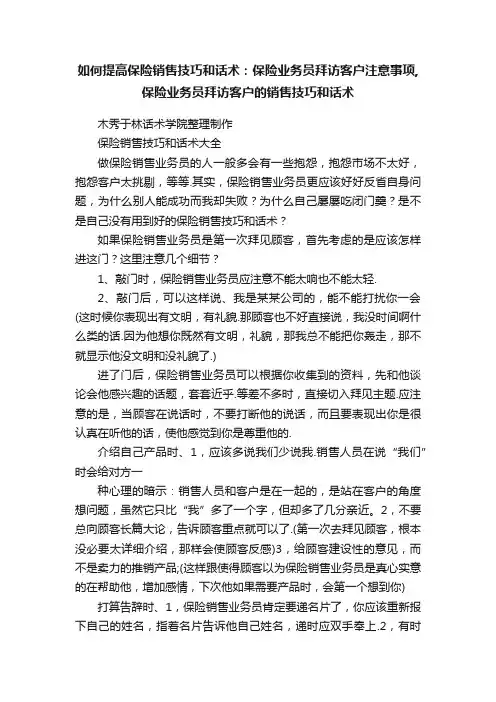 如何提高保险销售技巧和话术：保险业务员拜访客户注意事项,保险业务员拜访客户的销售技巧和话术

木秀于林话术学院整理制作

保险销售技巧和话术大全

做保险销售业务员的人一般多会有一些抱怨，抱怨市场不太好，抱怨客户太挑剔，等等.其实，保险销售业务员更应该好好反省自身问题，为什么别人能成功而我却失败？为什么自己屡屡吃闭门羹？是不是自己没有用到好的保险销售技巧和话术？

如果保险销售业务员是第一次拜见顾客，首先考虑的是应该怎样进这门？这里注意几个细节？

1、敲门时，保险销售业务员应注意不能太响也不能太轻.

2、敲门后，可以这样说、我是某某公司的，能不能打扰你一会(这时候你表现出有文明，有礼貌.那顾客也不好直接说，我没时间啊什么类的话.因为他想你既然有文明，礼貌，那我总不能把你轰走，那不就显示他没文明和没礼貌了.)

进了门后，保险销售业务员可以根据你收集到的资料，先和他谈论会他感兴趣的话题，套套近乎.等差不多时，直接切入拜见主题.应注意的是，当顾客在说话时，不要打断他的说话，而且要表现出你是很认真在听他的话，使他感觉到你是尊重他的.

介绍自己产品时、1，应该多说我们少说我.销售人员在说“我们”时会给对方一

种心理的暗示：销售人员和客户是在一起的，是站在客户的角度想问题，虽然它只比“我”多了一个字，但却多了几分亲近。2，不要总向顾客长篇大论，告诉顾客重点就可以了.(第一次去拜见顾客，根本没必要太详细介绍，那样会使顾客反感)3，给顾客建设性的意见，而不是卖力的推销产品;(这样跟使得顾客以为保险销售业务员是真心实意的在帮助他，增加感情，下次他如果需要产品时，会第一个想到你)

打算告辞时、1，保险销售业务员肯定要递名片了，你应该重新报下自己的姓名，指着名片告诉他自己姓名，递时应双手奉上.2，有时